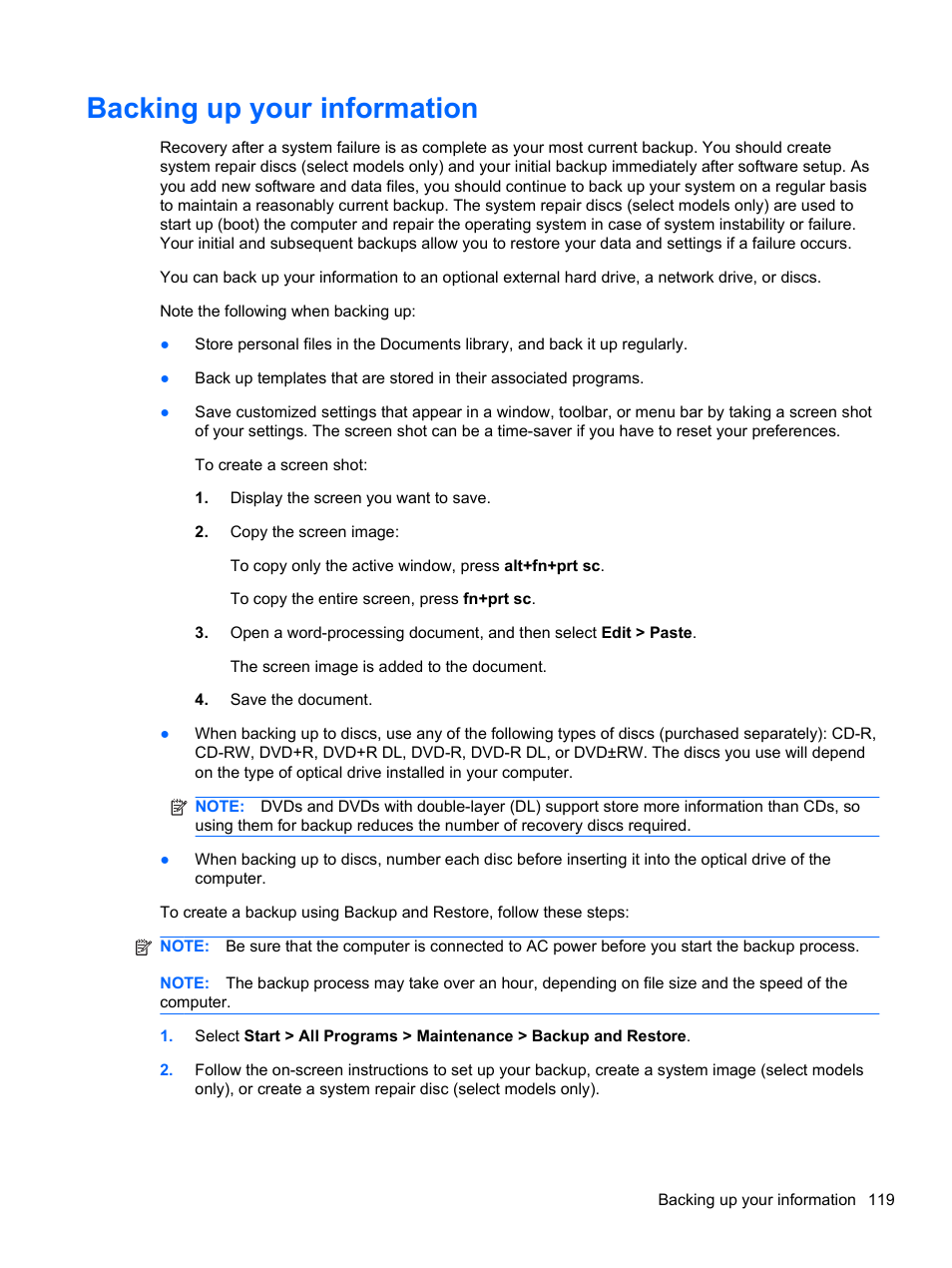 Backing up your information

Recovery after a system failure is as complete as your most current backup. You should create system repair discs (select models only) and your initial backup immediately after software setup. As you add new software and data files, you should continue to back up your system on a regular basis to maintain a reasonably current backup. The system repair discs (select models only) are used to start up (boot) the computer and repair the operating system in case of system instability or failure. Your initial and subsequent backups allow you to restore your data and settings if a failure occurs.

You can back up your information to an optional external hard drive, a network drive, or discs.

Note the following when backing up:

● Store personal files in the Documents library, and back it up regularly.

● Back up templates that are stored in their associated programs.

● Save customized settings that appear in a window, toolbar, or menu bar by taking a screen shot of your settings. The screen shot can be a time-saver if you have to reset your preferences.

To create a screen shot:

1. Display the screen you want to save.

2. Copy the screen image:

To copy only the active window, press alt+fn+prt sc.

To copy the entire screen, press fn+prt sc.

3. Open a word-processing document, and then select Edit > Paste.

The screen image is added to the document.

4. Save the document.

● When backing up to discs, use any of the following types of discs (purchased separately): CD-R, CD-RW, DVD+R, DVD+R DL, DVD-R, DVD-R DL, or DVD±RW. The discs you use will depend on the type of optical drive installed in your computer.

NOTE: DVDs and DVDs with double-layer (DL) support store more information than CDs, so using them for backup reduces the number of recovery discs required.

● When backing up to discs, number each disc before inserting it into the optical drive of the computer.

To create a backup using Backup and Restore, follow these steps:

NOTE: Be sure that the computer is connected to AC power before you start the backup process.

NOTE: The backup process may take over an hour, depending on file size and the speed of the computer.

1. Select Start > All Programs > Maintenance > Backup and Restore.

2. Follow the on-screen instructions to set up your backup, create a system image (select models only), or create a system repair disc (select models only).

Backing up your information 119